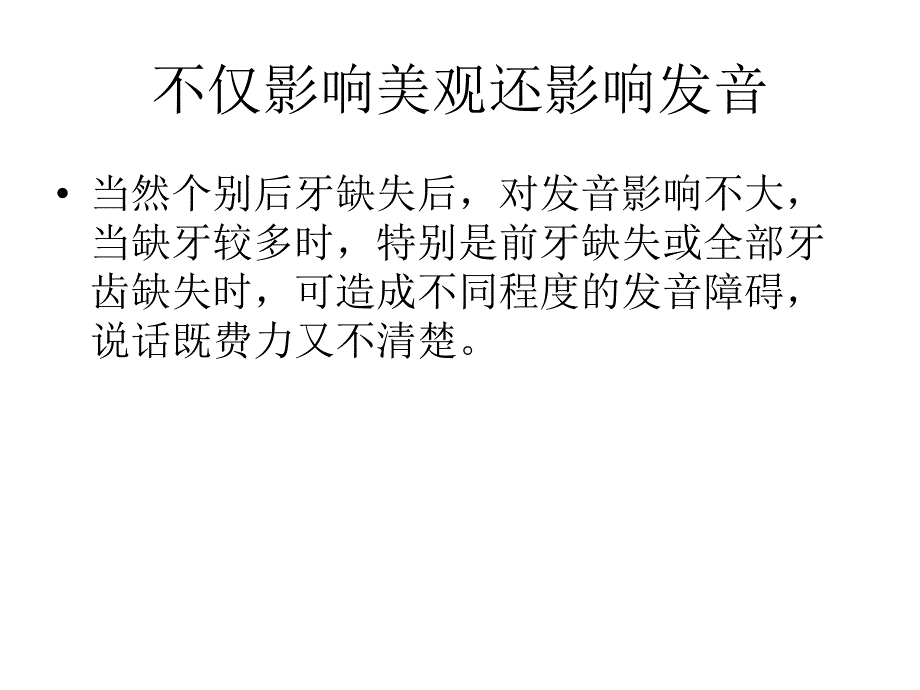 不仅影响美观还影响发音

• 当然个别后牙缺失后，对发音影响不大，当缺牙较多时，特别是前牙缺失或全部牙齿缺失时，可造成不同程度的发音障碍，说话既费力又不清楚。